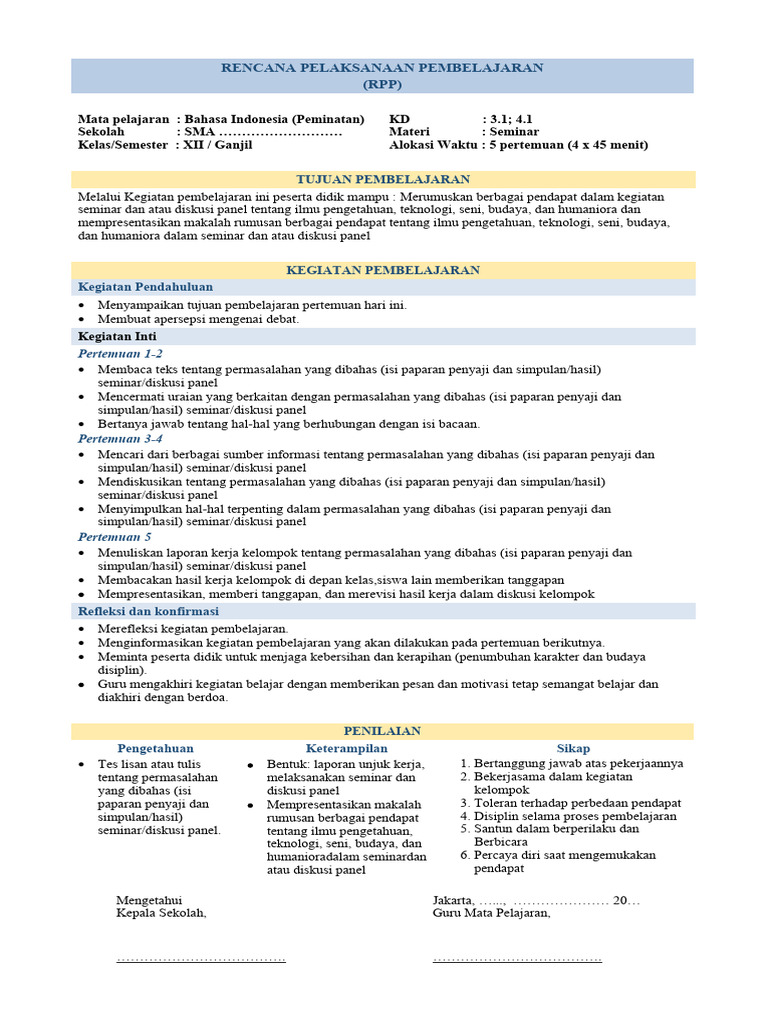 RENCANA PELAKSANAAN PEMBELAJARAN
(RPP)

Mata pelajaran : Bahasa Indonesia (Peminatan)
Sekolah : SMA ………………………
Kelas/Semester : XII / Ganjil

KD : 3.1; 4.1
Materi : Seminar
Alokasi Waktu : 5 pertemuan (4 x 45 menit)

TUJUAN PEMBELAJARAN

Melalui Kegiatan pembelajaran ini peserta didik mampu : Merumuskan berbagai pendapat dalam kegiatan seminar dan atau diskusi panel tentang ilmu pengetahuan, teknologi, seni, budaya, dan humaniora dan mempresentasikan makalah rumusan berbagai pendapat tentang ilmu pengetahuan, teknologi, seni, budaya, dan humaniora dalam seminar dan atau diskusi panel

KEGIATAN PEMBELAJARAN

Kegiatan Pendahuluan
• Menyampaikan tujuan pembelajaran pertemuan hari ini.
• Membuat apersepsi mengenai debat.

Kegiatan Inti
Pertemuan 1-2
• Membaca teks tentang permasalahan yang dibahas (isi paparan penyaji dan simpulan/hasil) seminar/diskusi panel
• Mencermati uraian yang berkaitan dengan permasalahan yang dibahas (isi paparan penyaji dan simpulan/hasil) seminar/diskusi panel
• Bertanya jawab tentang hal-hal yang berhubungan dengan isi bacaan.
Pertemuan 3-4
• Mencari dari berbagai sumber informasi tentang permasalahan yang dibahas (isi paparan penyaji dan simpulan/hasil) seminar/diskusi panel
• Mendiskusikan tentang permasalahan yang dibahas (isi paparan penyaji dan simpulan/hasil) seminar/diskusi panel
• Menyimpulkan hal-hal terpenting dalam permasalahan yang dibahas (isi paparan penyaji dan simpulan/hasil) seminar/diskusi panel
Pertemuan 5
• Menuliskan laporan kerja kelompok tentang permasalahan yang dibahas (isi paparan penyaji dan simpulan/hasil) seminar/diskusi panel
• Membacakan hasil kerja kelompok di depan kelas,siswa lain memberikan tanggapan
• Mempresentasikan, memberi tanggapan, dan merevisi hasil kerja dalam diskusi kelompok

Refleksi dan konfirmasi
• Merefleksi kegiatan pembelajaran.
• Menginformasikan kegiatan pembelajaran yang akan dilakukan pada pertemuan berikutnya.
• Meminta peserta didik untuk menjaga kebersihan dan kerapihan (penumbuhan karakter dan budaya disiplin).
• Guru mengakhiri kegiatan belajar dengan memberikan pesan dan motivasi tetap semangat belajar dan diakhiri dengan berdoa.

PENILAIAN

Pengetahuan
• Tes lisan atau tulis tentang permasalahan yang dibahas (isi paparan penyaji dan simpulan/hasil) seminar/diskusi panel.

Keterampilan
• Bentuk: laporan unjuk kerja, melaksanakan seminar dan diskusi panel
• Mempresentasikan makalah rumusan berbagai pendapat tentang ilmu pengetahuan, teknologi, seni, budaya, dan humanioradalam seminardan atau diskusi panel

Sikap
1. Bertanggung jawab atas pekerjaannya
2. Bekerjasama dalam kegiatan kelompok
3. Toleran terhadap perbedaan pendapat
4. Disiplin selama proses pembelajaran
5. Santun dalam berperilaku dan Berbicara
6. Percaya diri saat mengemukakan pendapat

Mengetahui
Kepala Sekolah,

………………………………

Jakarta, …..., ………………… 20…
Guru Mata Pelajaran,

………………………………